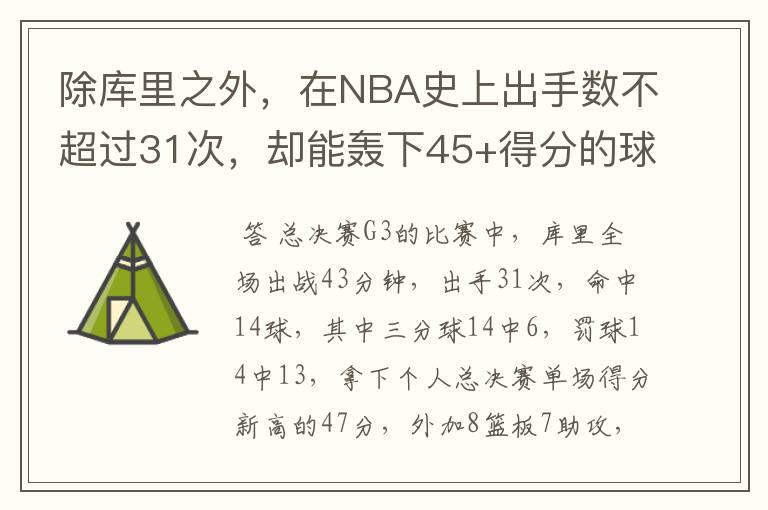 除库里之外，在NBA史上出手数不超过31次，却能轰下45+得分的球

答 总决赛G3的比赛中，库里全场出战43分钟，出手31次，命中14球，其中三分球14中6，罚球14中13，拿下个人总决赛单场得分新高的47分，外加8篮板7助攻，